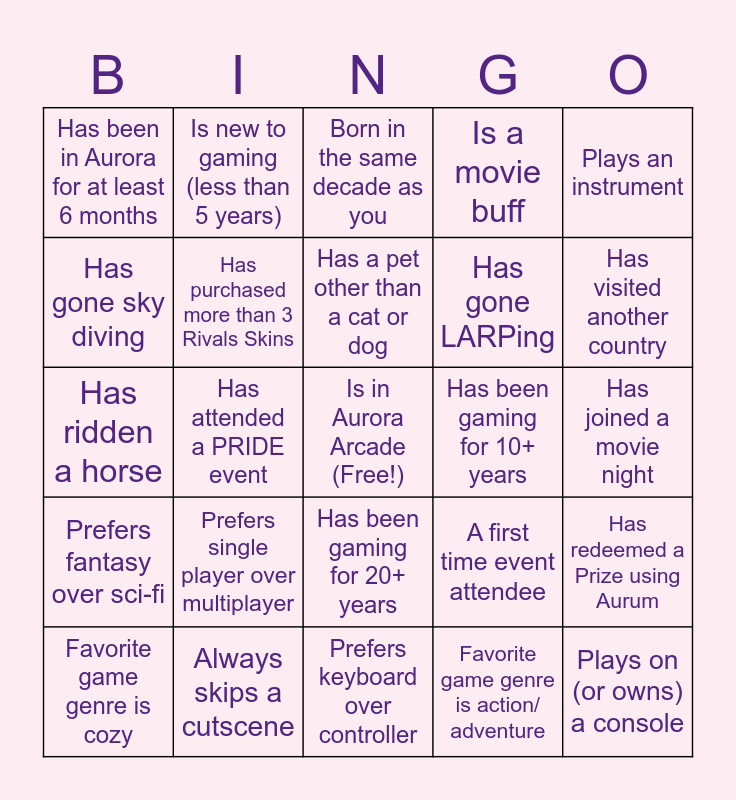 | B | I | N | G | O |
|---|---|---|---|---|
| Has been in Aurora for at least 6 months | Is new to gaming (less than 5 years) | Born in the same decade as you | Is a movie buff | Plays an instrument |
| Has gone sky diving | Has purchased more than 3 Rivals Skins | Has a pet other than a cat or dog | Has gone LARPing | Has visited another country |
| Has ridden a horse | Has attended a PRIDE event | Is in Aurora Arcade (Free!) | Has been gaming for 10+ years | Has joined a movie night |
| Prefers fantasy over sci-fi | Prefers single player over multiplayer | Has been gaming for 20+ years | A first time event attendee | Has redeemed a Prize using Aurum |
| Favorite game genre is cozy | Always skips a cutscene | Prefers keyboard over controller | Favorite game genre is action/ adventure | Plays on (or owns) a console |